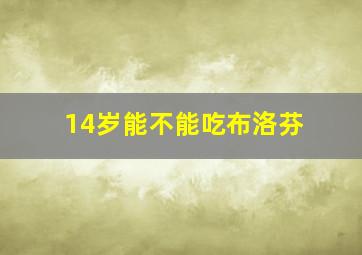 14岁能不能吃布洛芬